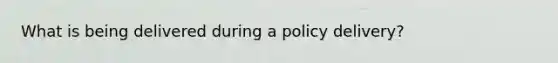 What is being delivered during a policy delivery?